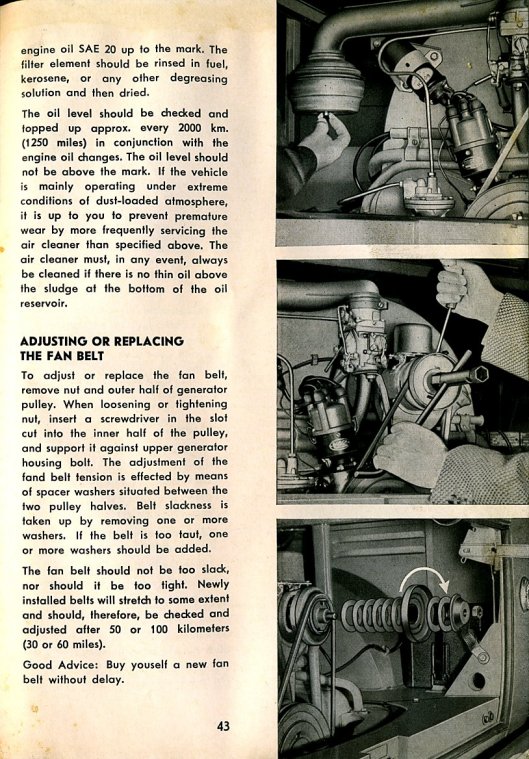 engine oil SAE 20 up to the mark. The filter element should be rinsed in fuel, kerosene, or any other degreasing solution and then dried.

The oil level should be checked and topped up approx. every 2000 km. (1250 miles) in conjunction with the engine oil changes. The oil level should not be above the mark. If the vehicle is mainly operating under extreme conditions of dust-loaded atmosphere, it is up to you to prevent premature wear by more frequently servicing the air cleaner than specified above. The air cleaner must, in any event, always be cleaned if there is no thin oil above the sludge at the bottom of the oil reservoir.

ADJUSTING OR REPLACING THE FAN BELT

To adjust or replace the fan belt, remove nut and outer half of generator pulley. When loosening or tightening nut, insert a screwdriver in the slot cut into the inner half of the pulley, and support it against upper generator housing bolt. The adjustment of the fand belt tension is effected by means of spacer washers situated between the two pulley halves. Belt slackness is taken up by removing one or more washers. If the belt is too taut, one or more washers should be added.

The fan belt should not be too slack, nor should it be too tight. Newly installed belts will stretch to some extent and should, therefore, be checked and adjusted after 50 or 100 kilometers (30 or 60 miles).

Good Advice: Buy youself a new fan belt without delay.

43